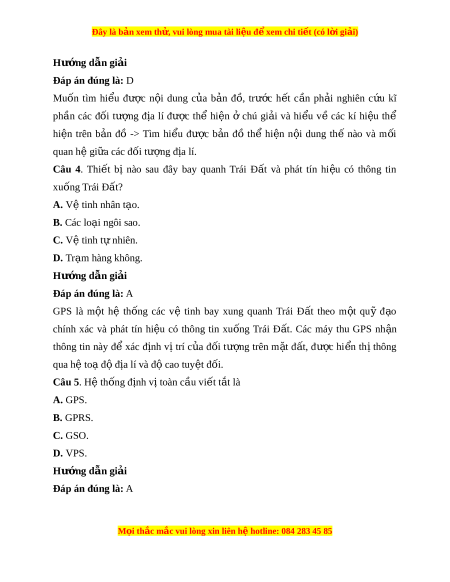 Đây là bản xem thử, vui lòng mua tài liệu để xem chi tiết (có lời giải)

Hướng dẫn giải

Đáp án đúng là: D

Muốn tìm hiểu được nội dung của bản đồ, trước hết cần phải nghiên cứu kĩ phần các đối tượng địa lí được thể hiện ở chú giải và hiểu về các kí hiệu thể hiện trên bản đồ -> Tìm hiểu được bản đồ thể hiện nội dung thế nào và mối quan hệ giữa các đối tượng địa lí.

Câu 4. Thiết bị nào sau đây bay quanh Trái Đất và phát tín hiệu có thông tin xuống Trái Đất?

A. Vệ tinh nhân tạo.

B. Các loại ngôi sao.

C. Vệ tinh tự nhiên.

D. Trạm hàng không.

Hướng dẫn giải

Đáp án đúng là: A

GPS là một hệ thống các vệ tinh bay xung quanh Trái Đất theo một quỹ đạo chính xác và phát tín hiệu có thông tin xuống Trái Đất. Các máy thu GPS nhận thông tin này để xác định vị trí của đối tượng trên mặt đất, được hiển thị thông qua hệ toạ độ địa lí và độ cao tuyệt đối.

Câu 5. Hệ thống định vị toàn cầu viết tắt là

A. GPS.

B. GPRS.

C. GSO.

D. VPS.

Hướng dẫn giải

Đáp án đúng là: A

Mọi thắc mắc vui lòng xin liên hệ hotline: 084 283 45 85